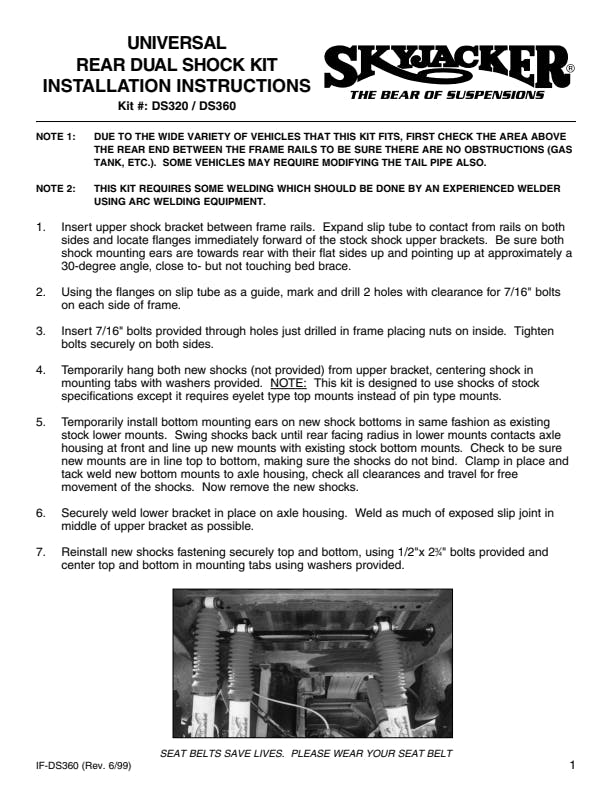 UNIVERSAL
REAR DUAL SHOCK KIT
INSTALLATION INSTRUCTIONS
Kit #: DS320 / DS360

SKYJACKER®
THE BEAR OF SUSPENSIONS

NOTE 1: DUE TO THE WIDE VARIETY OF VEHICLES THAT THIS KIT FITS, FIRST CHECK THE AREA ABOVE THE REAR END BETWEEN THE FRAME RAILS TO BE SURE THERE ARE NO OBSTRUCTIONS (GAS TANK, ETC.). SOME VEHICLES MAY REQUIRE MODIFYING THE TAIL PIPE ALSO.

NOTE 2: THIS KIT REQUIRES SOME WELDING WHICH SHOULD BE DONE BY AN EXPERIENCED WELDER USING ARC WELDING EQUIPMENT.

1. Insert upper shock bracket between frame rails. Expand slip tube to contact from rails on both sides and locate flanges immediately forward of the stock shock upper brackets. Be sure both shock mounting ears are towards rear with their flat sides up and pointing up at approximately a 30-degree angle, close to- but not touching bed brace.

2. Using the flanges on slip tube as a guide, mark and drill 2 holes with clearance for 7/16" bolts on each side of frame.

3. Insert 7/16" bolts provided through holes just drilled in frame placing nuts on inside. Tighten bolts securely on both sides.

4. Temporarily hang both new shocks (not provided) from upper bracket, centering shock in mounting tabs with washers provided. NOTE: This kit is designed to use shocks of stock specifications except it requires eyelet type top mounts instead of pin type mounts.

5. Temporarily install bottom mounting ears on new shock bottoms in same fashion as existing stock lower mounts. Swing shocks back until rear facing radius in lower mounts contacts axle housing at front and line up new mounts with existing stock bottom mounts. Check to be sure new mounts are in line top to bottom, making sure the shocks do not bind. Clamp in place and tack weld new bottom mounts to axle housing, check all clearances and travel for free movement of the shocks. Now remove the new shocks.

6. Securely weld lower bracket in place on axle housing. Weld as much of exposed slip joint in middle of upper bracket as possible.

7. Reinstall new shocks fastening securely top and bottom, using 1/2"x 2¾" bolts provided and center top and bottom in mounting tabs using washers provided.

SEAT BELTS SAVE LIVES. PLEASE WEAR YOUR SEAT BELT

IF-DS360 (Rev. 6/99)

1